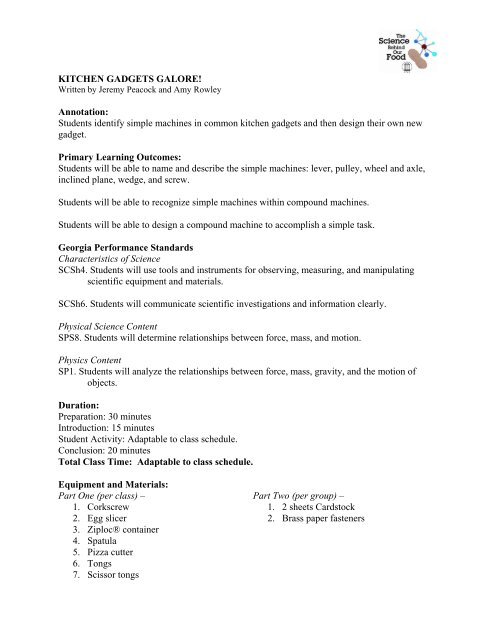 The Science Behind Our Food

KITCHEN GADGETS GALORE!
Written by Jeremy Peacock and Amy Rowley

Annotation:
Students identify simple machines in common kitchen gadgets and then design their own new gadget.

Primary Learning Outcomes:
Students will be able to name and describe the simple machines: lever, pulley, wheel and axle, inclined plane, wedge, and screw.

Students will be able to recognize simple machines within compound machines.

Students will be able to design a compound machine to accomplish a simple task.

Georgia Performance Standards
Characteristics of Science
SCSh4. Students will use tools and instruments for observing, measuring, and manipulating scientific equipment and materials.

SCSh6. Students will communicate scientific investigations and information clearly.

Physical Science Content
SPS8. Students will determine relationships between force, mass, and motion.

Physics Content
SP1. Students will analyze the relationships between force, mass, gravity, and the motion of objects.

Duration:
Preparation: 30 minutes
Introduction: 15 minutes
Student Activity: Adaptable to class schedule.
Conclusion: 20 minutes
Total Class Time: Adaptable to class schedule.

Equipment and Materials:
Part One (per class) –
1. Corkscrew
2. Egg slicer
3. Ziploc® container
4. Spatula
5. Pizza cutter
6. Tongs
7. Scissor tongs

Part Two (per group) –
1. 2 sheets Cardstock
2. Brass paper fasteners